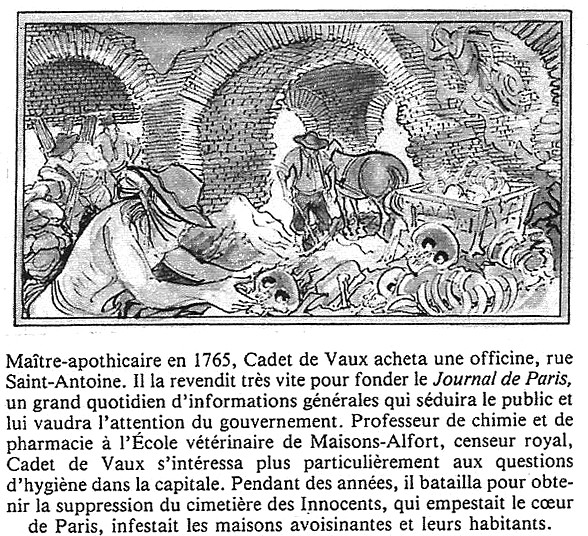 Maître-apothicaire en 1765, Cadet de Vaux acheta une officine, rue Saint-Antoine. Il la revendit très vite pour fonder le Journal de Paris, un grand quotidien d'informations générales qui séduira le public et lui vaudra l'attention du gouvernement. Professeur de chimie et de pharmacie à l'École vétérinaire de Maisons-Alfort, censeur royal, Cadet de Vaux s'intéressa plus particulièrement aux questions d'hygiène dans la capitale. Pendant des années, il batailla pour obtenir la suppression du cimetière des Innocents, qui empestait le cœur de Paris, infestait les maisons avoisinantes et leurs habitants.